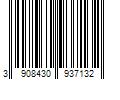 3 908430 937132